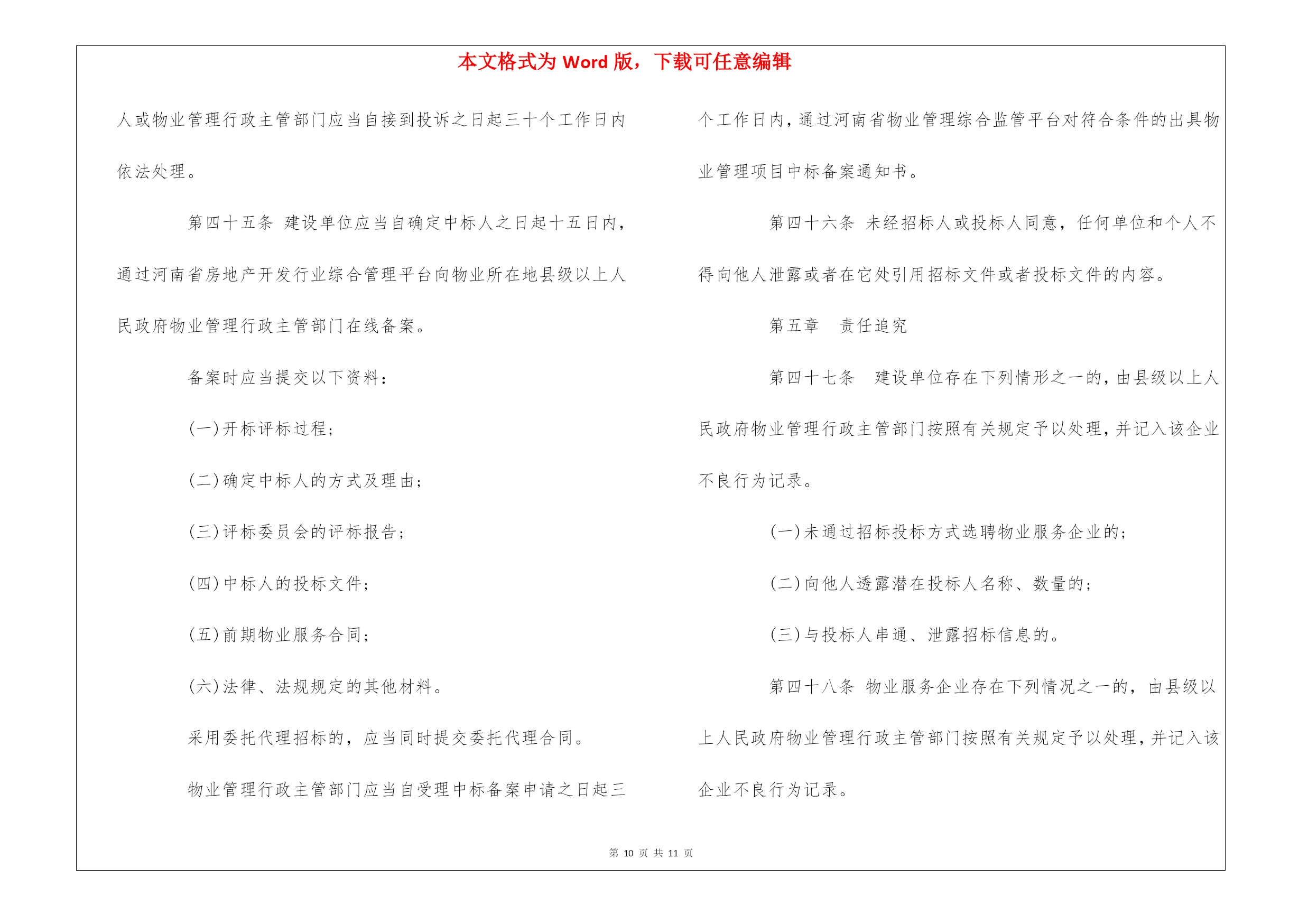 本文格式为 Word 版，下载可任意编辑

人或物业管理行政主管部门应当自接到投诉之日起三十个工作日内依法处理。

第四十五条 建设单位应当自确定中标人之日起十五日内，通过河南省房地产开发行业综合管理平台向物业所在地县级以上人民政府物业管理行政主管部门在线备案。

备案时应当提交以下资料：

(一)开标评标过程；

(二)确定中标人的方式及理由；

(三)评标委员会的评标报告；

(四)中标人的投标文件；

(五)前期物业服务合同；

(六)法律、法规规定的其他材料。

采用委托代理招标的，应当同时提交委托代理合同。

物业管理行政主管部门应当自受理中标备案申请之日起三个工作日内，通过河南省物业管理综合监管平台对符合条件的出具物业管理项目中标备案通知书。

第四十六条 未经招标人或投标人同意，任何单位和个人不得向他人泄露或者在它处引用招标文件或者投标文件的内容。

第五章 责任追究

第四十七条 建设单位存在下列情形之一的，由县级以上人民政府物业管理行政主管部门按照有关规定予以处理，并记入该企业不良行为记录。

(一)未通过招标投标方式选聘物业服务企业的；

(二)向他人透露潜在投标人名称、数量的；

(三)与投标人串通、泄露招标信息的。

第四十八条 物业服务企业存在下列情况之一的，由县级以上人民政府物业管理行政主管部门按照有关规定予以处理，并记入该企业不良行为记录。

第 10 页 共 11 页